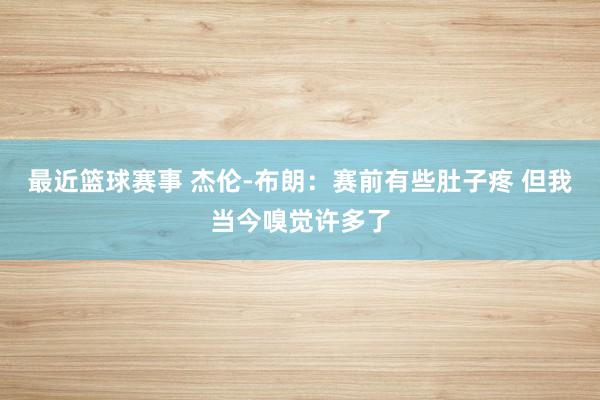 最近篮球赛事 杰伦-布朗：赛前有些肚子疼 但我当今嗅觉许多了